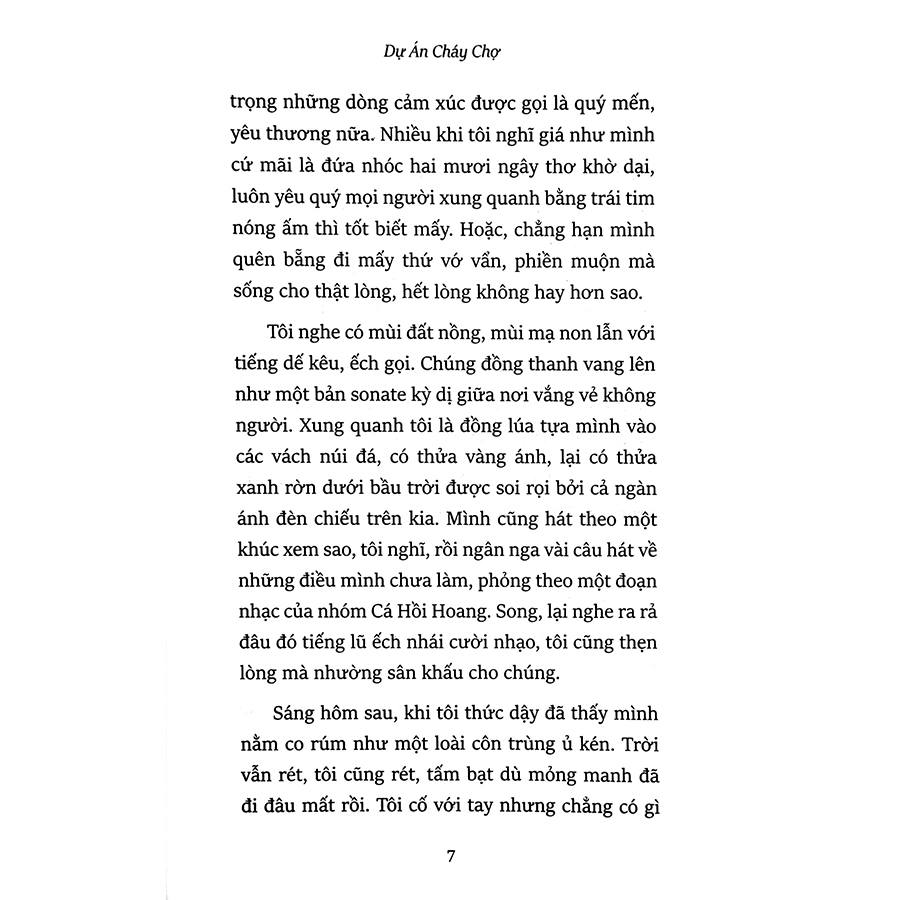 Dự Án Cháy Chợ

trọng những dòng cảm xúc được gọi là quý mến, yêu thương nữa. Nhiều khi tôi nghĩ giá như mình cứ mãi là đứa nhóc hai mươi ngây thơ khờ dại, luôn yêu quý mọi người xung quanh bằng trái tim nóng ấm thì tốt biết mấy. Hoặc, chẳng hạn mình quên bẵng đi mấy thứ vớ vẩn, phiền muộn mà sống cho thật lòng, hết lòng không hay hơn sao.

Tôi nghe có mùi đất nồng, mùi mạ non lẫn với tiếng dế kêu, ếch gọi. Chúng đồng thanh vang lên như một bản sonate kỳ dị giữa nơi vắng vẻ không người. Xung quanh tôi là đồng lúa tựa mình vào các vách núi đá, có thửa vàng ánh, lại có thửa xanh rờn dưới bầu trời được soi rọi bởi cả ngàn ánh đèn chiếu trên kia. Mình cũng hát theo một khúc xem sao, tôi nghĩ, rồi ngân nga vài câu hát về những điều mình chưa làm, phỏng theo một đoạn nhạc của nhóm Cá Hồi Hoang. Song, lại nghe ra rả đâu đó tiếng lũ ếch nhái cười nhạo, tôi cũng thẹn lòng mà nhường sân khấu cho chúng.

Sáng hôm sau, khi tôi thức dậy đã thấy mình nằm co rúm như một loài côn trùng ủ kén. Trời vẫn rét, tôi cũng rét, tấm bạt dù mỏng manh đã đi đâu mất rồi. Tôi cố với tay nhưng chẳng có gì

7